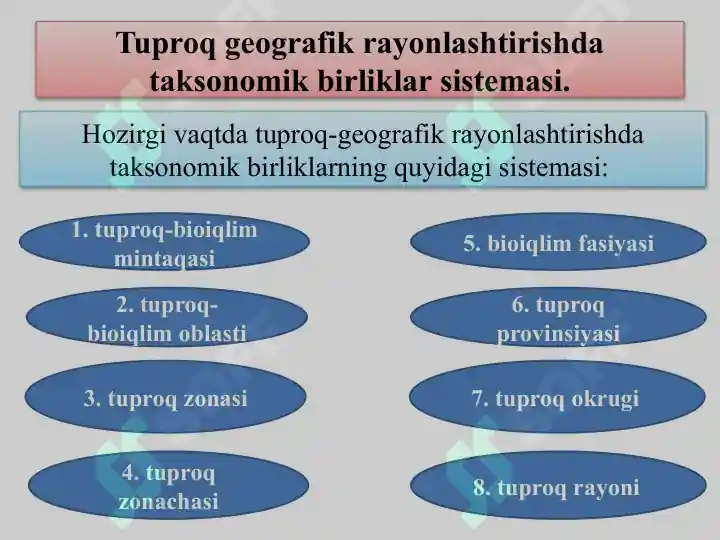 Tuproq geografik rayonlashtirishda taksonomik birliklar sistemasi.

Hozirgi vaqtda tuproq-geografik rayonlashtirishda taksonomik birliklarning quyidagi sistemasi:

1. tuproq-bioiqlim mintaqasi

2. tuproq-bioiqlim oblasti

3. tuproq zonasi

4. tuproq zonachasi

5. bioiqlim fasiyasi

6. tuproq provinsiyasi

7. tuproq okrugi

8. tuproq rayoni